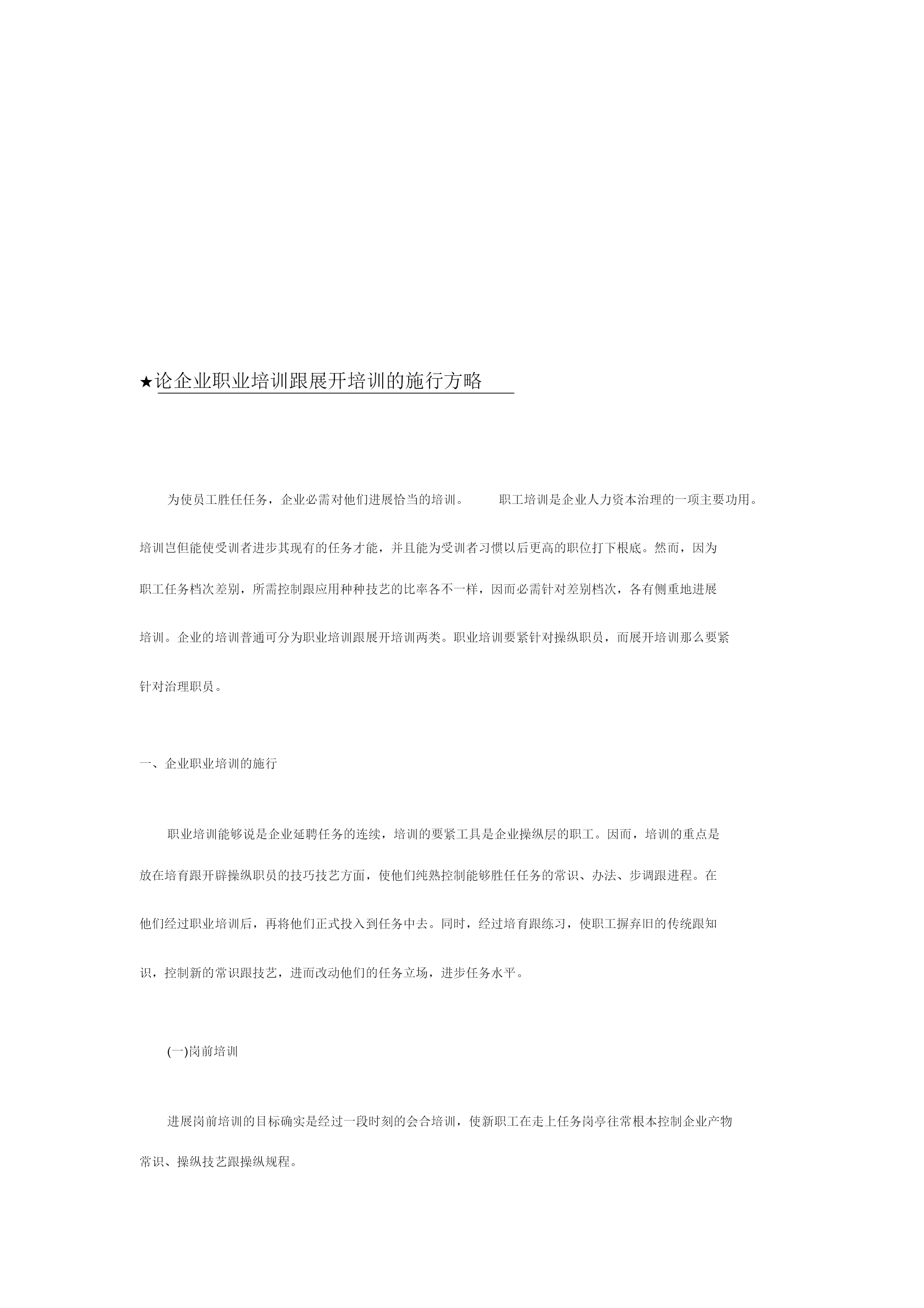 ★论企业职业培训跟展开培训的施行方略

为使员工胜任任务，企业必需对他们进展恰当的培训。 职工培训是企业人力资本治理的一项主要功用。培训岂但能使受训者进步其现有的任务才能，并且能为受训者习惯以后更高的职位打下根底。然而，因为职工任务档次差别，所需控制跟应用种种技艺的比率各不一样，因而必需针对差别档次，各有侧重地进展培训。企业的培训普通可分为职业培训跟展开培训两类。职业培训要紧针对操纵职员，而展开培训那么要紧针对治理职员。

一、企业职业培训的施行

职业培训能够说是企业延聘任务的连续，培训的要紧工具是企业操纵层的职工。因而，培训的重点是放在培育跟开辟操纵职员的技巧技艺方面，使他们纯熟控制能够胜任任务的常识、办法、步调跟进程。在他们经过职业培训后，再将他们正式投入到任务中去。同时，经过培育跟练习，使职工摒弃旧的传统跟知识，控制新的常识跟技艺，进而改动他们的任务立场，进步任务水平。

(一)岗前培训

进展岗前培训的目标确实是经过一段时刻的会合培训，使新职工在走上任务岗亭往常根本控制企业产物常识、操纵技艺跟操纵规程。